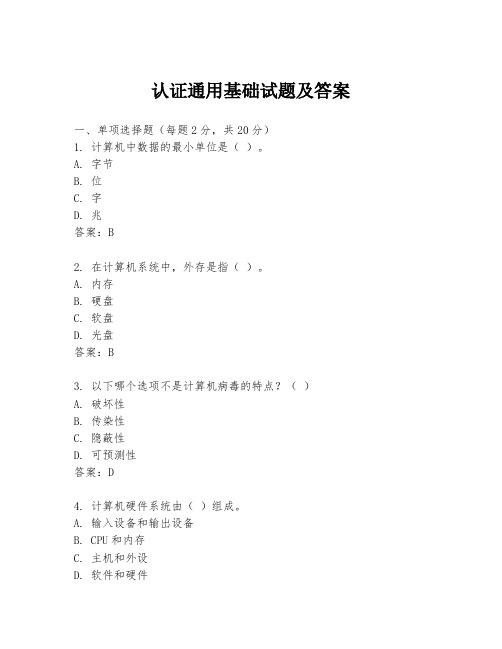 认证通用基础试题及答案

一、单项选择题（每题2分，共20分）

1. 计算机中数据的最小单位是（ ）。
A. 字节
B. 位
C. 字
D. 兆
答案：B

2. 在计算机系统中，外存是指（ ）。
A. 内存
B. 硬盘
C. 软盘
D. 光盘
答案：B

3. 以下哪个选项不是计算机病毒的特点？（ ）
A. 破坏性
B. 传染性
C. 隐蔽性
D. 可预测性
答案：D

4. 计算机硬件系统由（ ）组成。
A. 输入设备和输出设备
B. CPU和内存
C. 主机和外设
D. 软件和硬件